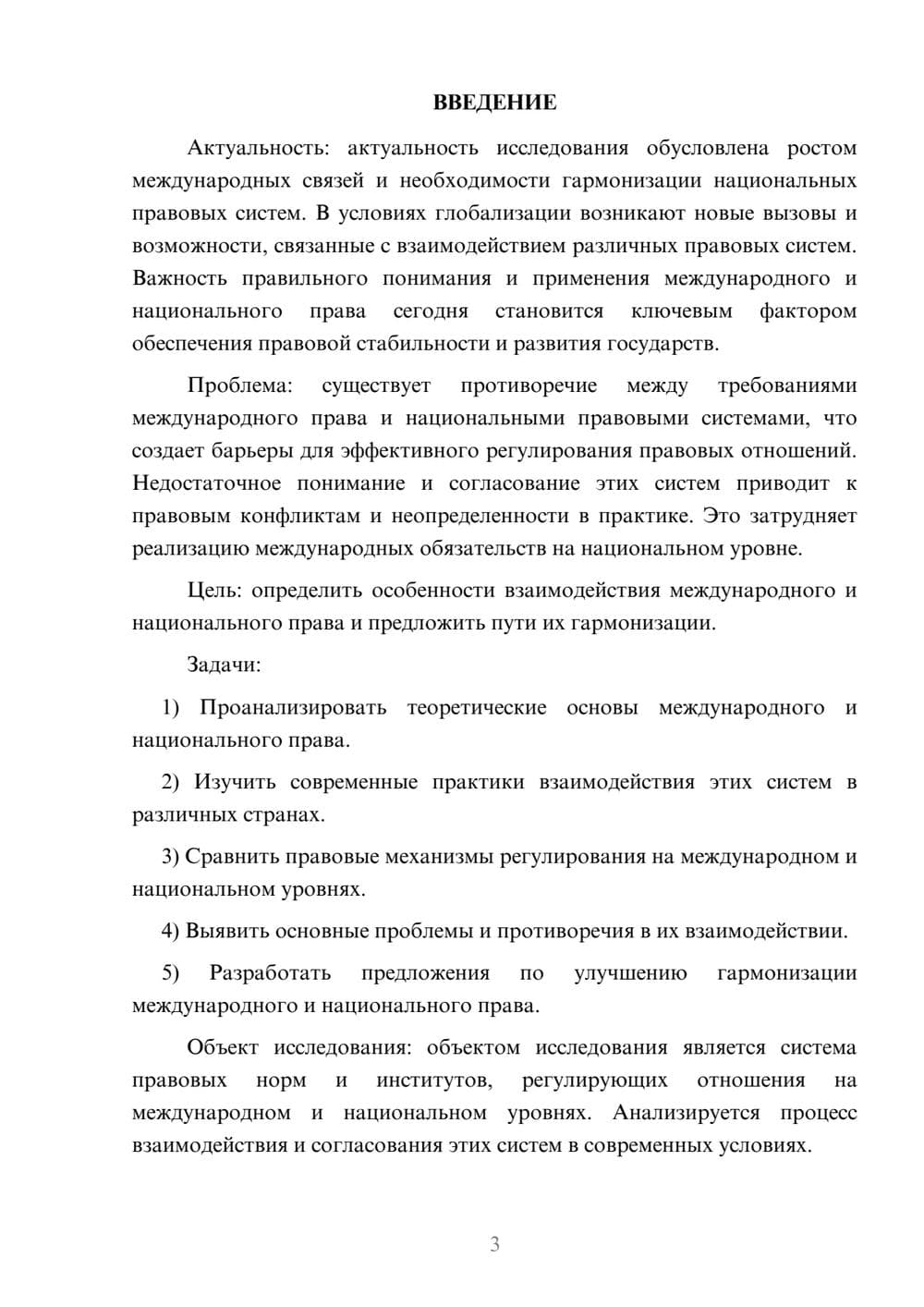 ВВЕДЕНИЕ

Актуальность: актуальность исследования обусловлена ростом международных связей и необходимости гармонизации национальных правовых систем. В условиях глобализации возникают новые вызовы и возможности, связанные с взаимодействием различных правовых систем. Важность правильного понимания и применения международного и национального права сегодня становится ключевым фактором обеспечения правовой стабильности и развития государств.

Проблема: существует противоречие между требованиями международного права и национальными правовыми системами, что создает барьеры для эффективного регулирования правовых отношений. Недостаточное понимание и согласование этих систем приводит к правовым конфликтам и неопределенности в практике. Это затрудняет реализацию международных обязательств на национальном уровне.

Цель: определить особенности взаимодействия международного и национального права и предложить пути их гармонизации.

Задачи:

1) Проанализировать теоретические основы международного и национального права.

2) Изучить современные практики взаимодействия этих систем в различных странах.

3) Сравнить правовые механизмы регулирования на международном и национальном уровнях.

4) Выявить основные проблемы и противоречия в их взаимодействии.

5) Разработать предложения по улучшению гармонизации международного и национального права.

Объект исследования: объектом исследования является система правовых норм и институтов, регулирующих отношения на международном и национальном уровнях. Анализируется процесс взаимодействия и согласования этих систем в современных условиях.

3